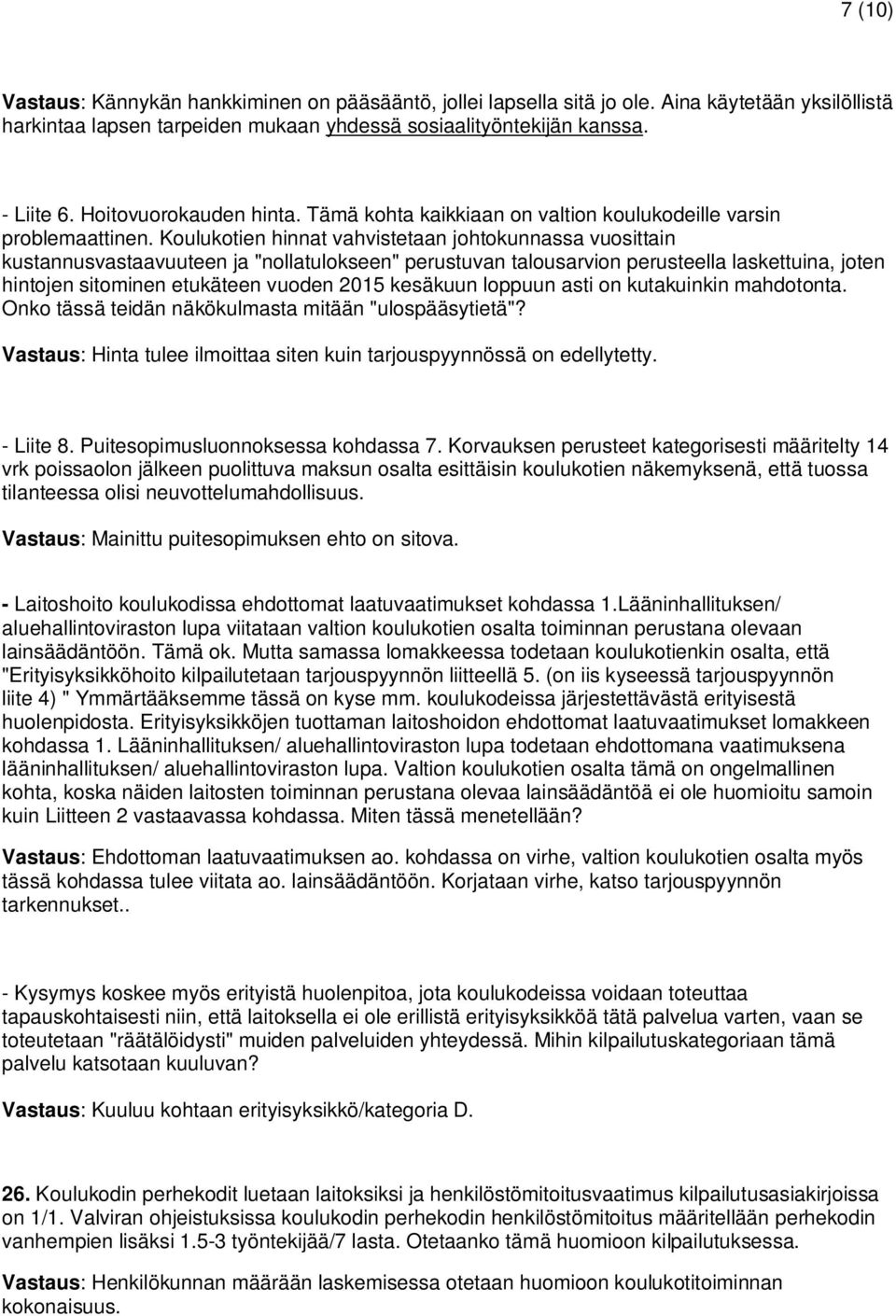 7 (10)

Vastaus: Kännykän hankkiminen on pääsääntö, jollei lapsella sitä jo ole. Aina käytetään yksilöllistä harkintaa lapsen tarpeiden mukaan yhdessä sosiaalityöntekijän kanssa.

- Liite 6. Hoitovuorokauden hinta. Tämä kohta kaikkiaan on valtion koulukodeille varsin problemaattinen. Koulukotien hinnat vahvistetaan johtokunnassa vuosittain kustannusvastaavuuteen ja "nollatulokseen" perustuvan talousarvion perusteella laskettuina, joten hintojen sitominen etukäteen vuoden 2015 kesäkuun loppuun asti on kutakuinkin mahdotonta. Onko tässä teidän näkökulmasta mitään "ulospääsytietä"?

Vastaus: Hinta tulee ilmoittaa siten kuin tarjouspyynnössä on edellytetty.

- Liite 8. Puitesopimusluonnoksessa kohdassa 7. Korvauksen perusteet kategorisesti määritelty 14 vrk poissaolon jälkeen puolittuva maksun osalta esittäisin koulukotien näkemyksenä, että tuossa tilanteessa olisi neuvottelumahdollisuus.

Vastaus: Mainittu puitesopimuksen ehto on sitova.

- Laitoshoito koulukodissa ehdottomat laatuvaatimukset kohdassa 1.Lääninhallituksen/ aluehallintoviraston lupa viitataan valtion koulukotien osalta toiminnan perustana olevaan lainsäädäntöön. Tämä ok. Mutta samassa lomakkeessa todetaan koulukotienkin osalta, että "Erityisyksikköhoito kilpailutetaan tarjouspyynnön liitteellä 5. (on iis kyseessä tarjouspyynnön liite 4) " Ymmärtääksemme tässä on kyse mm. koulukodeissa järjestettävästä erityisestä huolenpidosta. Erityisyksikköjen tuottaman laitoshoidon ehdottomat laatuvaatimukset lomakkeen kohdassa 1. Lääninhallituksen/ aluehallintoviraston lupa todetaan ehdottomana vaatimuksena lääninhallituksen/ aluehallintoviraston lupa. Valtion koulukotien osalta tämä on ongelmallinen kohta, koska näiden laitosten toiminnan perustana olevaa lainsäädäntöä ei ole huomioitu samoin kuin Liitteen 2 vastaavassa kohdassa. Miten tässä menetellään?

Vastaus: Ehdottoman laatuvaatimuksen ao. kohdassa on virhe, valtion koulukotien osalta myös tässä kohdassa tulee viitata ao. lainsäädäntöön. Korjataan virhe, katso tarjouspyynnön tarkennukset..

- Kysymys koskee myös erityistä huolenpitoa, jota koulukodeissa voidaan toteuttaa tapauskohtaisesti niin, että laitoksella ei ole erillistä erityisyksikköä tätä palvelua varten, vaan se toteutetaan "räätälöidysti" muiden palveluiden yhteydessä. Mihin kilpailutuskategoriaan tämä palvelu katsotaan kuuluvan?

Vastaus: Kuuluu kohtaan erityisyksikkö/kategoria D.

26. Koulukodin perhekodit luetaan laitoksiksi ja henkilöstömitoitusvaatimus kilpailutusasiakirjoissa on 1/1. Valviran ohjeistuksissa koulukodin perhekodin henkilöstömitoitus määritellään perhekodin vanhempien lisäksi 1.5-3 työntekijää/7 lasta. Otetaanko tämä huomioon kilpailutuksessa.

Vastaus: Henkilökunnan määrään laskemisessa otetaan huomioon koulukotitoiminnan kokonaisuus.